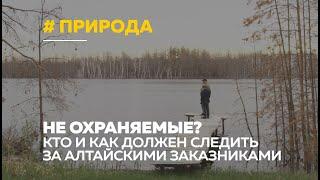 # ПРИРОДА

НЕ ОХРАНЯЕМЫЕ?
КТО И КАК ДОЛЖЕН СЛЕДИТЬ ЗА АЛТАЙСКИМИ ЗАКАЗНИКАМИ